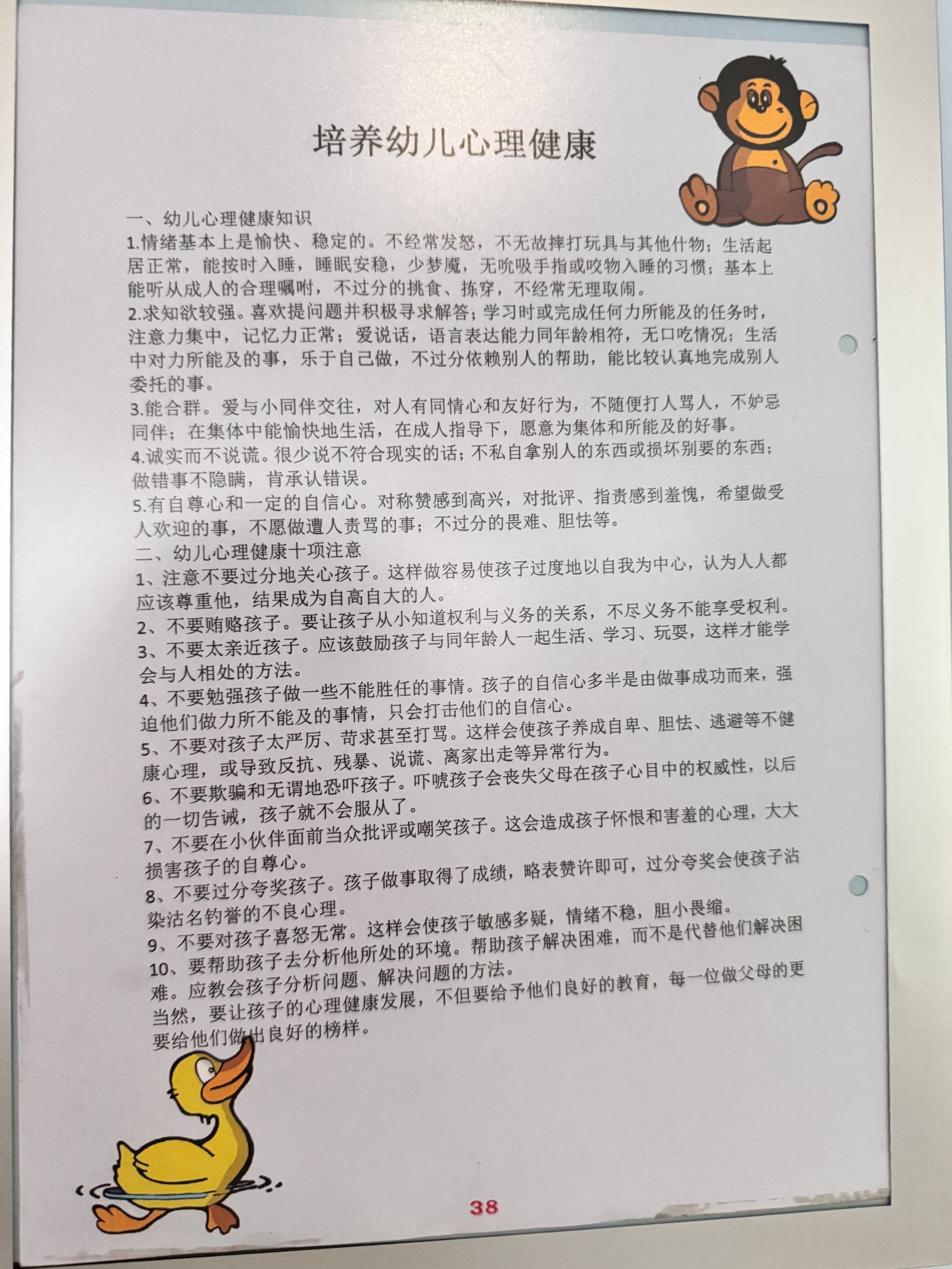 培养幼儿心理健康

一、幼儿心理健康知识
1.情绪基本上是愉快、稳定的。不经常发怒，不无故摔打玩具与其他什物；生活起居正常，能按时入睡，睡眠安稳，少梦魇，无吮吸手指或咬物入睡的习惯；基本上能听从成人的合理嘱咐，不过分的挑食、拣穿，不经常无理取闹。
2.求知欲较强。喜欢提问题并积极寻求解答；学习时或完成任何力所能及的任务时，注意力集中，记忆力正常；爱说话，语言表达能力同年龄相符，无口吃情况；生活中对力所能及的事，乐于自己做，不过分依赖别人的帮助，能比较认真地完成别人委托的事。
3.能合群。爱与小同伴交往，对人有同情心和友好行为，不随便打人骂人，不妒忌同伴；在集体中能愉快地生活，在成人指导下，愿意为集体和所能及的好事。
4.诚实而不说谎。很少说不符合现实的话；不私自拿别人的东西或损坏别要的东西；做错事不隐瞒，肯承认错误。
5.有自尊心和一定的自信心。对称赞感到高兴，对批评、指责感到羞愧，希望做受人欢迎的事，不愿做遭人责骂的事；不过分的畏难、胆怯等。
二、幼儿心理健康十项注意
1、注意不要过分地关心孩子。这样做容易使孩子过度地以自我为中心，认为人人都应该尊重他，结果成为自高自大的人。
2、不要贿赂孩子。要让孩子从小知道权利与义务的关系，不尽义务不能享受权利。
3、不要太亲近孩子。应该鼓励孩子与同年龄人一起生活、学习、玩耍，这样才能学会与人相处的方法。
4、不要勉强孩子做一些不能胜任的事情。孩子的自信心多半是由做事成功而来，强迫他们做力所不能及的事情，只会打击他们的自信心。
5、不要对孩子太严厉、苛求甚至打骂。这样会使孩子养成自卑、胆怯、逃避等不健康心理，或导致反抗、残暴、说谎、离家出走等异常行为。
6、不要欺骗和无谓地恐吓孩子。吓唬孩子会丧失父母在孩子心目中的权威性，以后的一切告诫，孩子就不会服从了。
7、不要在小伙伴面前当众批评或嘲笑孩子。这会造成孩子怀恨和害羞的心理，大大损害孩子的自尊心。
8、不要过分夸奖孩子。孩子做事取得了成绩，略表赞许即可，过分夸奖会使孩子沾染沽名钓誉的不良心理。
9、不要对孩子喜怒无常。这样会使孩子敏感多疑，情绪不稳，胆小畏缩。
10、要帮助孩子去分析他所处的环境。帮助孩子解决困难，而不是代替他们解决困难。应教会孩子分析问题、解决问题的方法。
当然，要让孩子的心理健康发展，不但要给予他们良好的教育，每一位做父母的更要给他们做出良好的榜样。

38